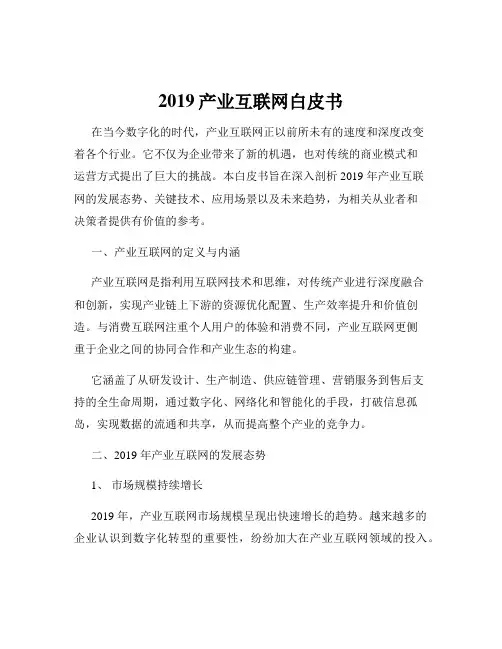 2019 产业互联网白皮书

在当今数字化的时代，产业互联网正以前所未有的速度和深度改变着各个行业。它不仅为企业带来了新的机遇，也对传统的商业模式和运营方式提出了巨大的挑战。本白皮书旨在深入剖析 2019 年产业互联网的发展态势、关键技术、应用场景以及未来趋势，为相关从业者和决策者提供有价值的参考。

一、产业互联网的定义与内涵

产业互联网是指利用互联网技术和思维，对传统产业进行深度融合和创新，实现产业链上下游的资源优化配置、生产效率提升和价值创造。与消费互联网注重个人用户的体验和消费不同，产业互联网更侧重于企业之间的协同合作和产业生态的构建。

它涵盖了从研发设计、生产制造、供应链管理、营销服务到售后支持的全生命周期，通过数字化、网络化和智能化的手段，打破信息孤岛，实现数据的流通和共享，从而提高整个产业的竞争力。

二、2019 年产业互联网的发展态势

1、 市场规模持续增长

2019 年，产业互联网市场规模呈现出快速增长的趋势。越来越多的企业认识到数字化转型的重要性，纷纷加大在产业互联网领域的投入。